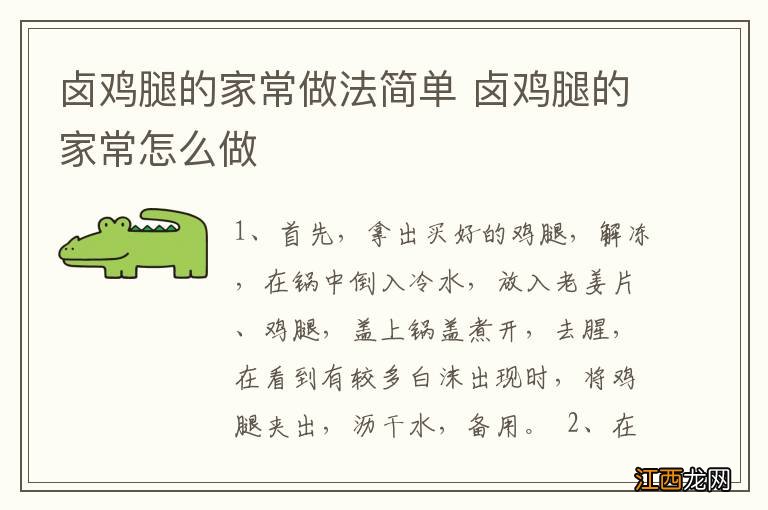 卤鸡腿的家常做法简单 卤鸡腿的家常怎么做

1、首先，拿出买好的鸡腿，解冻，在锅中倒入冷水，放入老姜片、鸡腿，盖上锅盖煮开，去腥，在看到有较多白沫出现时，将鸡腿夹出，沥干水，备用。 2、在

江西龙网